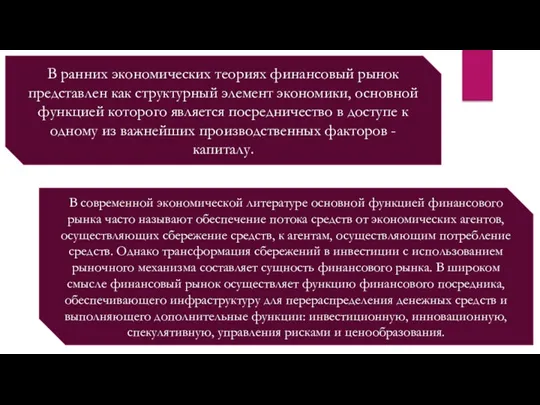 В ранних экономических теориях финансовый рынок представлен как структурный элемент экономики, основной функцией которого является посредничество в доступе к одному из важнейших производственных факторов - капиталу.

В современной экономической литературе основной функцией финансового рынка часто называют обеспечение потока средств от экономических агентов, осуществляющих сбережение средств, к агентам, осуществляющим потребление средств. Однако трансформация сбережений в инвестиции с использованием рыночного механизма составляет сущность финансового рынка. В широком смысле финансовый рынок осуществляет функцию финансового посредника, обеспечивающего инфраструктуру для перераспределения денежных средств и выполняющего дополнительные функции: инвестиционную, инновационную, спекулятивную, управления рисками и ценообразования.